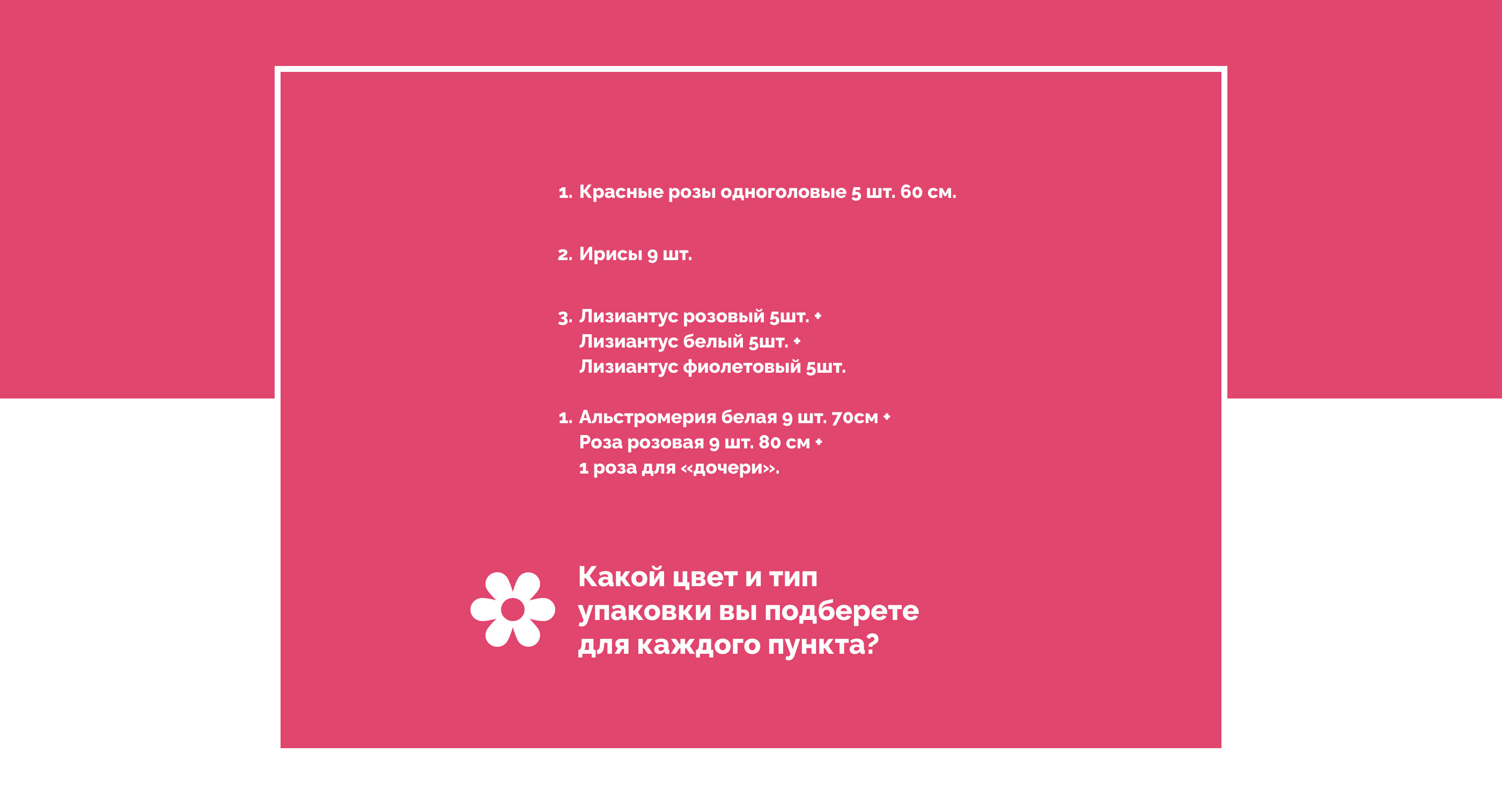 1. Красные розы одноголовые 5 шт. 60 см.

2. Ирисы 9 шт.

3. Лизиантус розовый 5шт. +
Лизиантус белый 5шт. +
Лизиантус фиолетовый 5шт.

1. Альстромерия белая 9 шт. 70см +
Роза розовая 9 шт. 80 см +
1 роза для «дочери».

Какой цвет и тип упаковки вы подберете для каждого пункта?